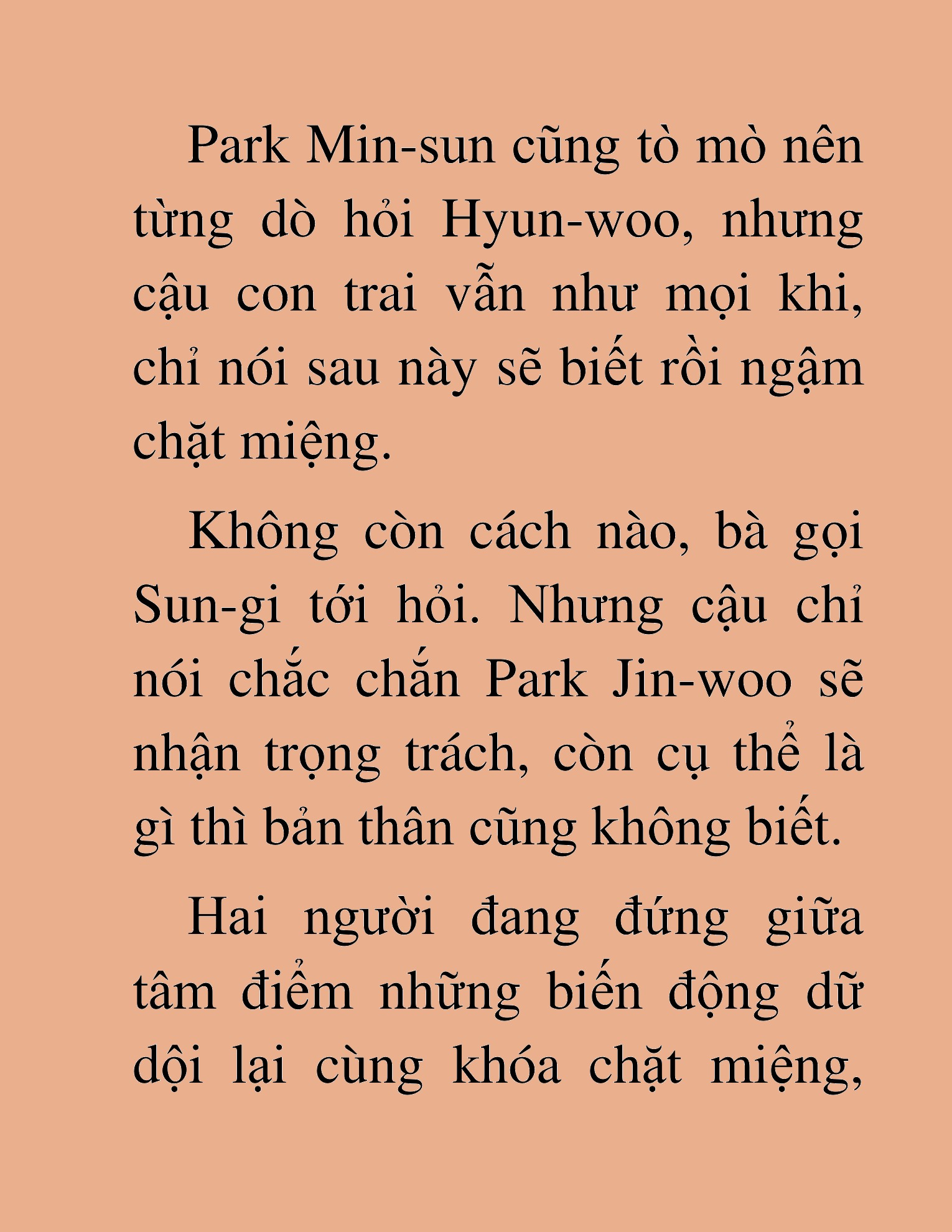 Park Min-sun cũng tò mò nên từng dò hỏi Hyun-woo, nhưng cậu con trai vẫn như mọi khi, chỉ nói sau này sẽ biết rồi ngậm chặt miệng.

Không còn cách nào, bà gọi Sun-gi tới hỏi. Nhưng cậu chỉ nói chắc chắn Park Jin-woo sẽ nhận trọng trách, còn cụ thể là gì thì bản thân cũng không biết.

Hai người đang đứng giữa tâm điểm những biến động dữ dội lại cùng khóa chặt miệng,